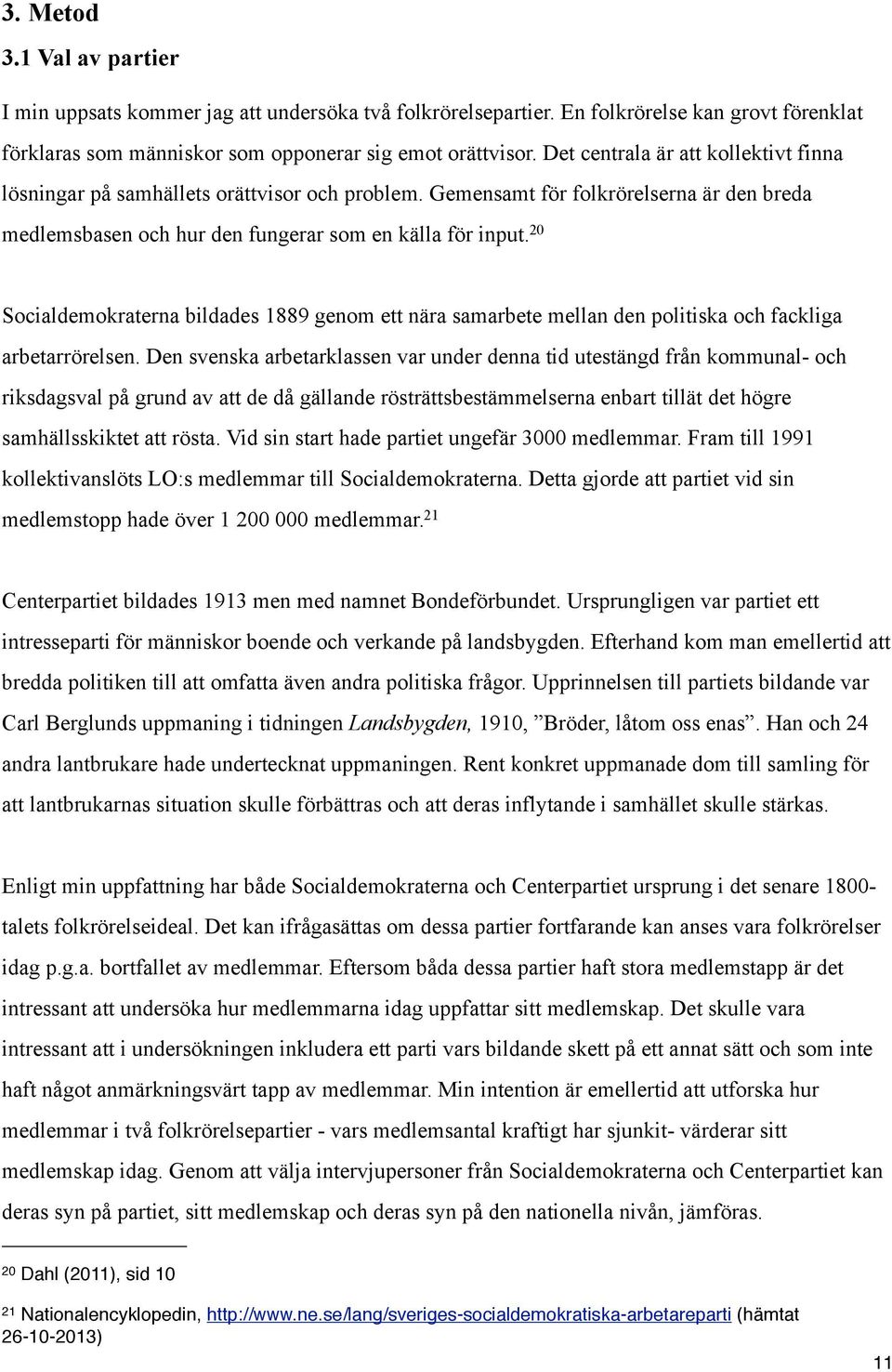 3. Metod

3.1 Val av partier

I min uppsats kommer jag att undersöka två folkrörelsepartier. En folkrörelse kan grovt förenklat förklaras som människor som opponerar sig emot orättvisor. Det centrala är att kollektivt finna lösningar på samhällets orättvisor och problem. Gemensamt för folkrörelserna är den breda medlemsbasen och hur den fungerar som en källa för input.$^{20}$

Socialdemokraterna bildades 1889 genom ett nära samarbete mellan den politiska och fackliga arbetarrörelsen. Den svenska arbetarklassen var under denna tid utestängd från kommunal- och riksdagsval på grund av att de då gällande rösträttsbestämmelserna enbart tillät det högre samhällsskiktet att rösta. Vid sin start hade partiet ungefär 3000 medlemmar. Fram till 1991 kollektivanslöts LO:s medlemmar till Socialdemokraterna. Detta gjorde att partiet vid sin medlemstopp hade över 1 200 000 medlemmar.$^{21}$

Centerpartiet bildades 1913 men med namnet Bondeförbundet. Ursprungligen var partiet ett intresseparti för människor boende och verkande på landsbygden. Efterhand kom man emellertid att bredda politiken till att omfatta även andra politiska frågor. Upprinnelsen till partiets bildande var Carl Berglunds uppmaning i tidningen Landsbygden, 1910, ”Bröder, låtom oss enas”. Han och 24 andra lantbrukare hade undertecknat uppmaningen. Rent konkret uppmanade dom till samling för att lantbrukarnas situation skulle förbättras och att deras inflytande i samhället skulle stärkas.

Enligt min uppfattning har både Socialdemokraterna och Centerpartiet ursprung i det senare 1800-talets folkrörelseideal. Det kan ifrågasättas om dessa partier fortfarande kan anses vara folkrörelser idag p.g.a. bortfallet av medlemmar. Eftersom båda dessa partier haft stora medlemstapp är det intressant att undersöka hur medlemmarna idag uppfattar sitt medlemskap. Det skulle vara intressant att i undersökningen inkludera ett parti vars bildande skett på ett annat sätt och som inte haft något anmärkningsvärt tapp av medlemmar. Min intention är emellertid att utforska hur medlemmar i två folkrörelsepartier - vars medlemsantal kraftigt har sjunkit- värderar sitt medlemskap idag. Genom att välja intervjupersoner från Socialdemokraterna och Centerpartiet kan deras syn på partiet, sitt medlemskap och deras syn på den nationella nivån, jämföras.

$^{20}$ Dahl (2011), sid 10

$^{21}$ Nationalencyklopedin, http://www.ne.se/lang/sveriges-socialdemokratiska-arbetareparti (hämtat 26-10-2013)

11